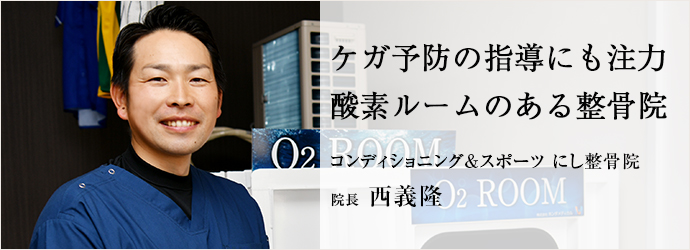 ケガ予防の指導にも注力
酸素ルームのある整骨院

$O_2$ ROOM

コンディショニング＆スポーツ にし整骨院
院長 西義隆

$O_2$ ROOM